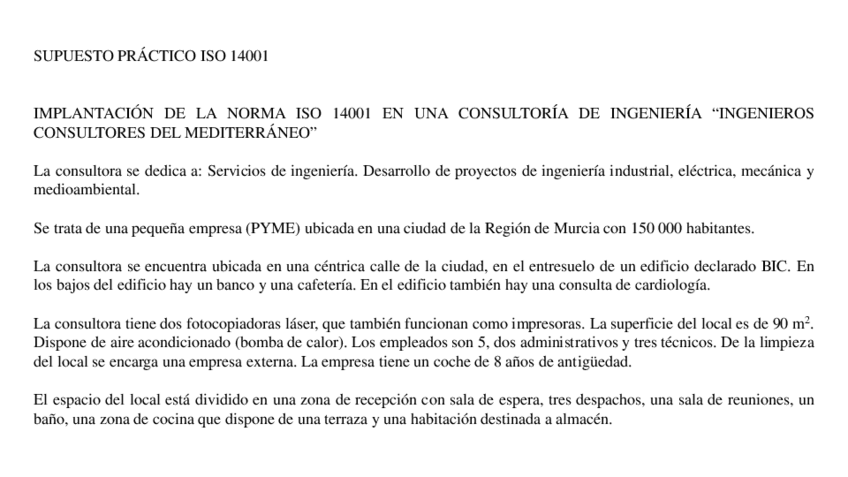 SUPUESTO PRÁCTICO ISO 14001

IMPLANTACIÓN DE LA NORMA ISO 14001 EN UNA CONSULTORÍA DE INGENIERÍA “INGENIEROS CONSULTORES DEL MEDITERRÁNEO”

La consultora se dedica a: Servicios de ingeniería. Desarrollo de proyectos de ingeniería industrial, eléctrica, mecánica y medioambiental.

Se trata de una pequeña empresa (PYME) ubicada en una ciudad de la Región de Murcia con 150 000 habitantes.

La consultora se encuentra ubicada en una céntrica calle de la ciudad, en el entresuelo de un edificio declarado BIC. En los bajos del edificio hay un banco y una cafetería. En el edificio también hay una consulta de cardiología.

La consultora tiene dos fotocopiadoras láser, que también funcionan como impresoras. La superficie del local es de 90 $m^2$. Dispone de aire acondicionado (bomba de calor). Los empleados son 5, dos administrativos y tres técnicos. De la limpieza del local se encarga una empresa externa. La empresa tiene un coche de 8 años de antigüedad.

El espacio del local está dividido en una zona de recepción con sala de espera, tres despachos, una sala de reuniones, un baño, una zona de cocina que dispone de una terraza y una habitación destinada a almacén.